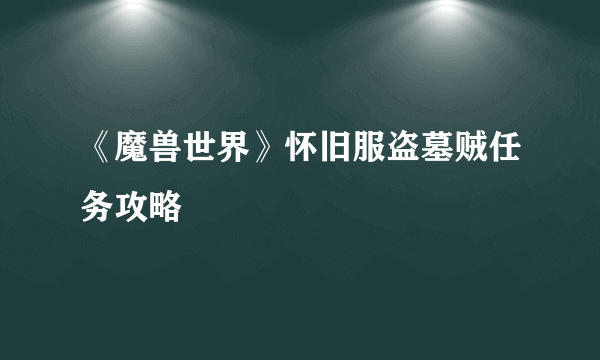 《魔兽世界》怀旧服盗墓贼任务攻略